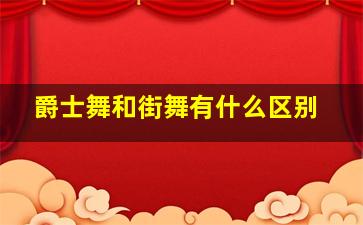 爵士舞和街舞有什么区别